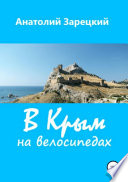 Анатолий Зарецкий

В Крым
на велосипедах